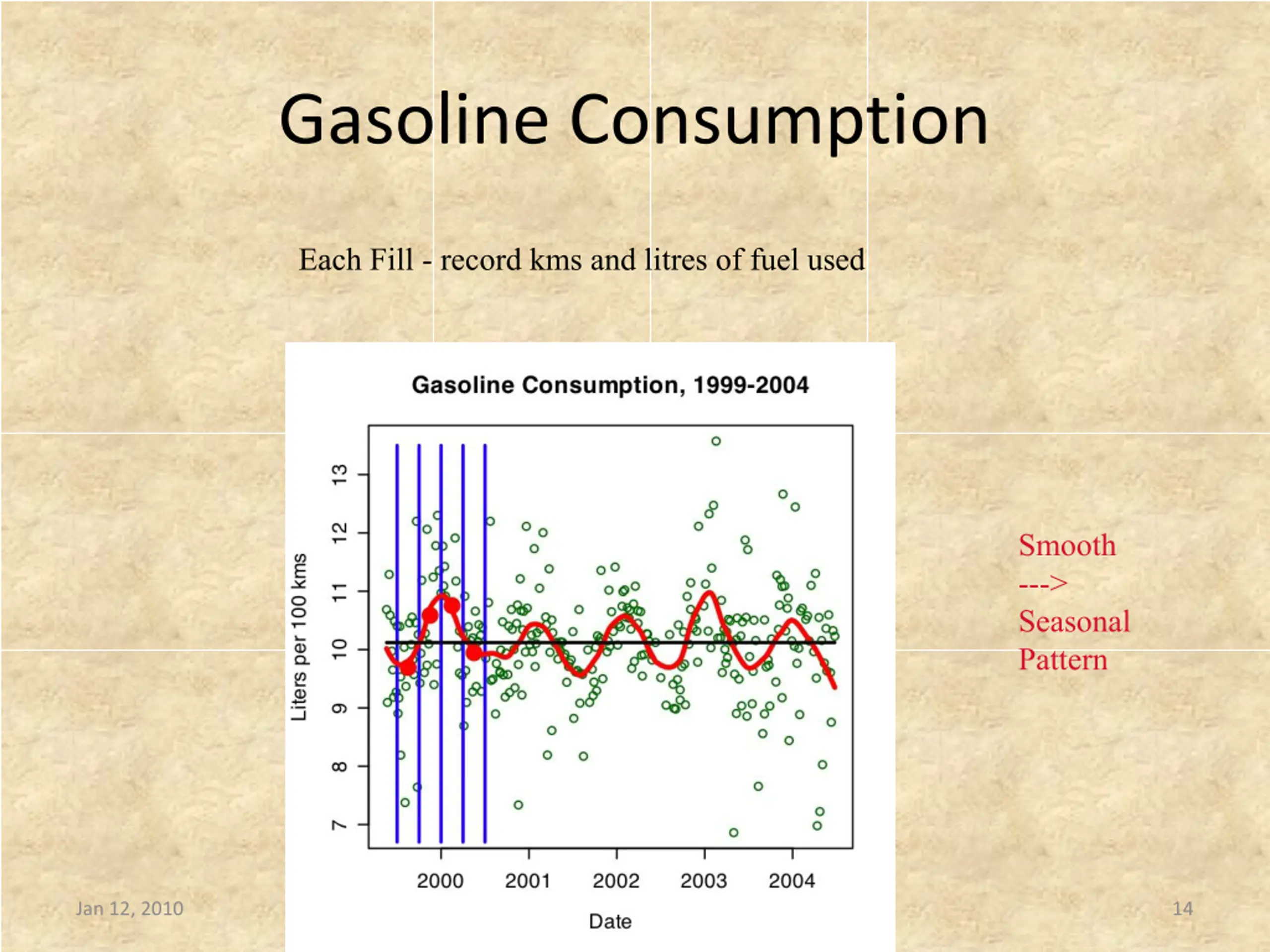 Gasoline Consumption

Each Fill - record kms and litres of fuel used

Gasoline Consumption, 1999-2004

Liters per 100 kms

13
12
11
10
9
8
7

2000 2001 2002 2003 2004

Date

Smooth
--->
Seasonal
Pattern

Jan 12, 2010

14